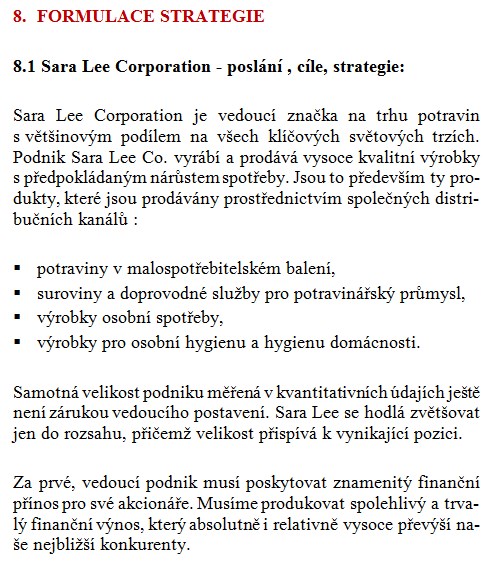 8. FORMULACE STRATEGIE

8.1 Sara Lee Corporation - poslání , cíle, strategie:

Sara Lee Corporation je vedoucí značka na trhu potravin s většinovým podílem na všech klíčových světových trzích. Podnik Sara Lee Co. vyrábí a prodává vysoce kvalitní výrobky s předpokládaným nárůstem spotřeby. Jsou to především ty produkty, které jsou prodávány prostřednictvím společných distribučních kanálů :

▪ potraviny v malospotřebitelském balení,
▪ suroviny a doprovodné služby pro potravinářský průmysl,
▪ výrobky osobní spotřeby,
▪ výrobky pro osobní hygienu a hygienu domácnosti.

Samotná velikost podniku měřená v kvantitativních údajích ještě není zárukou vedoucího postavení. Sara Lee se hodlá zvětšovat jen do rozsahu, přičemž velikost přispívá k vynikající pozici.

Za prvé, vedoucí podnik musí poskytovat znamenitý finanční přínos pro své akcionáře. Musíme produkovat spolehlivý a trvalý finanční výnos, který absolutně i relativně vysoce převýší naše nejbližší konkurenty.